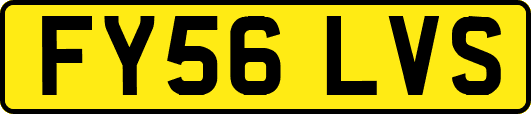 FY56 LVS